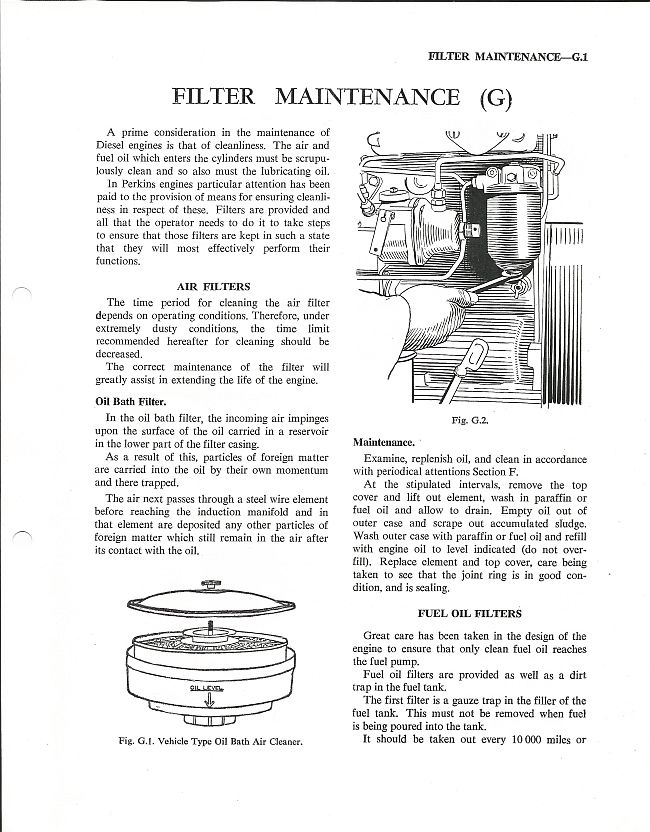 FILTER MAINTENANCE—G.1

FILTER MAINTENANCE (G)

A prime consideration in the maintenance of Diesel engines is that of cleanliness. The air and fuel oil which enters the cylinders must be scrupulously clean and so also must the lubricating oil.

In Perkins engines particular attention has been paid to the provision of means for ensuring cleanliness in respect of these. Filters are provided and all that the operator needs to do it to take steps to ensure that those filters are kept in such a state that they will most effectively perform their functions.

AIR FILTERS

The time period for cleaning the air filter depends on operating conditions. Therefore, under extremely dusty conditions, the time limit recommended hereafter for cleaning should be decreased.

The correct maintenance of the filter will greatly assist in extending the life of the engine.

Oil Bath Filter.

In the oil bath filter, the incoming air impinges upon the surface of the oil carried in a reservoir in the lower part of the filter casing.

As a result of this, particles of foreign matter are carried into the oil by their own momentum and there trapped.

The air next passes through a steel wire element before reaching the induction manifold and in that element are deposited any other particles of foreign matter which still remain in the air after its contact with the oil.

OIL LEVEL

Fig. G.1. Vehicle Type Oil Bath Air Cleaner.

Fig. G.2.

Maintenance.

Examine, replenish oil, and clean in accordance with periodical attentions Section F.

At the stipulated intervals, remove the top cover and lift out element, wash in paraffin or fuel oil and allow to drain. Empty oil out of outer case and scrape out accumulated sludge. Wash outer case with paraffin or fuel oil and refill with engine oil to level indicated (do not overfill). Replace element and top cover, care being taken to see that the joint ring is in good condition, and is sealing.

FUEL OIL FILTERS

Great care has been taken in the design of the engine to ensure that only clean fuel oil reaches the fuel pump.

Fuel oil filters are provided as well as a dirt trap in the fuel tank.

The first filter is a gauze trap in the filler of the fuel tank. This must not be removed when fuel is being poured into the tank.

It should be taken out every 10 000 miles or